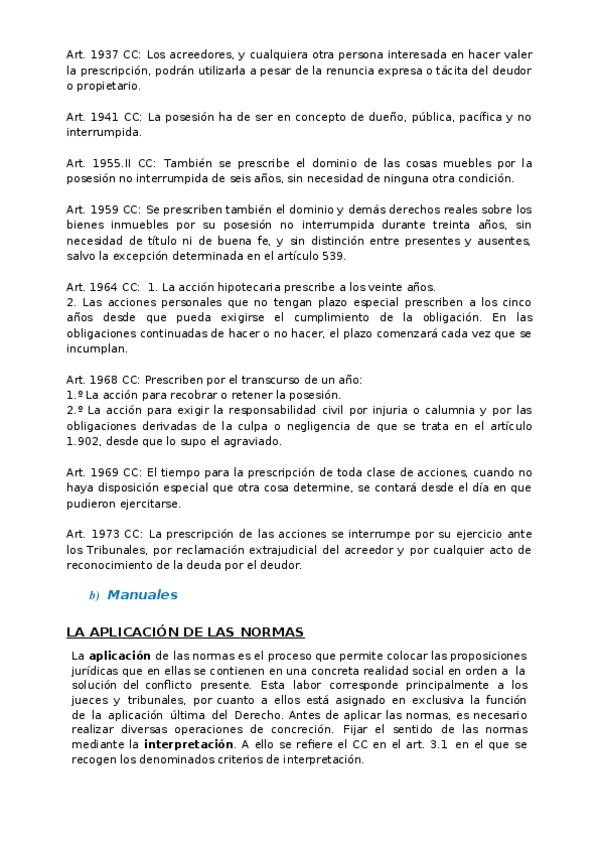 Art. 1937 CC: Los acreedores, y cualquiera otra persona interesada en hacer valer la prescripción, podrán utilizarla a pesar de la renuncia expresa o tácita del deudor o propietario.

Art. 1941 CC: La posesión ha de ser en concepto de dueño, pública, pacífica y no interrumpida.

Art. 1955.II CC: También se prescribe el dominio de las cosas muebles por la posesión no interrumpida de seis años, sin necesidad de ninguna otra condición.

Art. 1959 CC: Se prescriben también el dominio y demás derechos reales sobre los bienes inmuebles por su posesión no interrumpida durante treinta años, sin necesidad de título ni de buena fe, y sin distinción entre presentes y ausentes, salvo la excepción determinada en el artículo 539.

Art. 1964 CC: 1. La acción hipotecaria prescribe a los veinte años.
2. Las acciones personales que no tengan plazo especial prescriben a los cinco años desde que pueda exigirse el cumplimiento de la obligación. En las obligaciones continuadas de hacer o no hacer, el plazo comenzará cada vez que se incumplan.

Art. 1968 CC: Prescriben por el transcurso de un año:
1.º La acción para recobrar o retener la posesión.
2.º La acción para exigir la responsabilidad civil por injuria o calumnia y por las obligaciones derivadas de la culpa o negligencia de que se trata en el artículo 1.902, desde que lo supo el agraviado.

Art. 1969 CC: El tiempo para la prescripción de toda clase de acciones, cuando no haya disposición especial que otra cosa determine, se contará desde el día en que pudieron ejercitarse.

Art. 1973 CC: La prescripción de las acciones se interrumpe por su ejercicio ante los Tribunales, por reclamación extrajudicial del acreedor y por cualquier acto de reconocimiento de la deuda por el deudor.

b) Manuales

LA APLICACIÓN DE LAS NORMAS

La aplicación de las normas es el proceso que permite colocar las proposiciones jurídicas que en ellas se contienen en una concreta realidad social en orden a la solución del conflicto presente. Esta labor corresponde principalmente a los jueces y tribunales, por cuanto a ellos está asignado en exclusiva la función de la aplicación última del Derecho. Antes de aplicar las normas, es necesario realizar diversas operaciones de concreción. Fijar el sentido de las normas mediante la interpretación. A ello se refiere el CC en el art. 3.1 en el que se recogen los denominados criterios de interpretación.